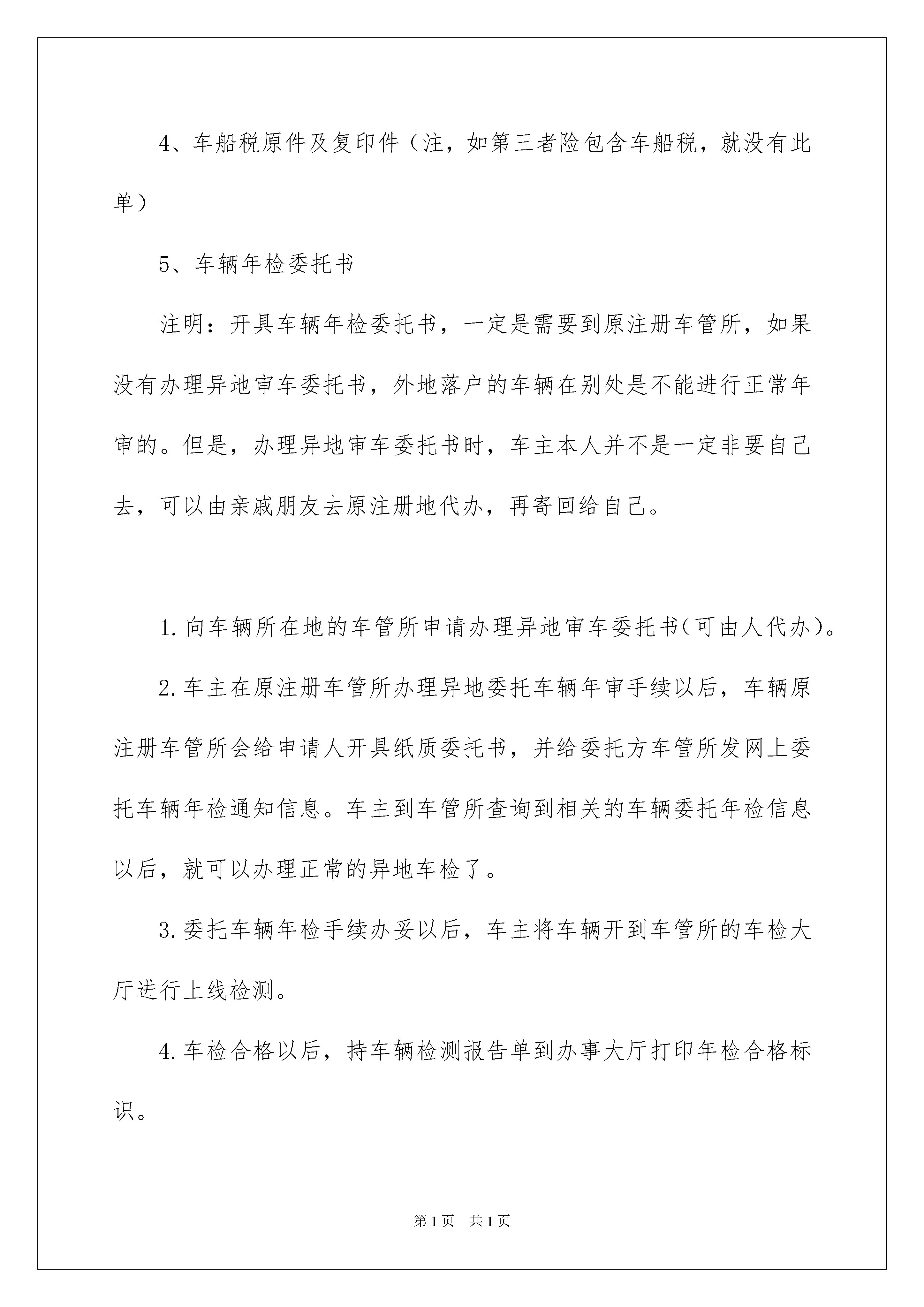 4、车船税原件及复印件（注，如第三者险包含车船税，就没有此单）

5、车辆年检委托书

注明：开具车辆年检委托书，一定是需要到原注册车管所，如果没有办理异地审车委托书，外地落户的车辆在别处是不能进行正常年审的。但是，办理异地审车委托书时，车主本人并不是一定非要自己去，可以由亲戚朋友去原注册地代办，再寄回给自己。

1.向车辆所在地的车管所申请办理异地审车委托书(可由人代办)。

2.车主在原注册车管所办理异地委托车辆年审手续以后，车辆原注册车管所会给申请人开具纸质委托书，并给委托方车管所发网上委托车辆年检通知信息。车主到车管所查询到相关的车辆委托年检信息以后，就可以办理正常的异地车检了。

3.委托车辆年检手续办妥以后，车主将车辆开到车管所的车检大厅进行上线检测。

4.车检合格以后，持车辆检测报告单到办事大厅打印年检合格标识。

第1页 共1页